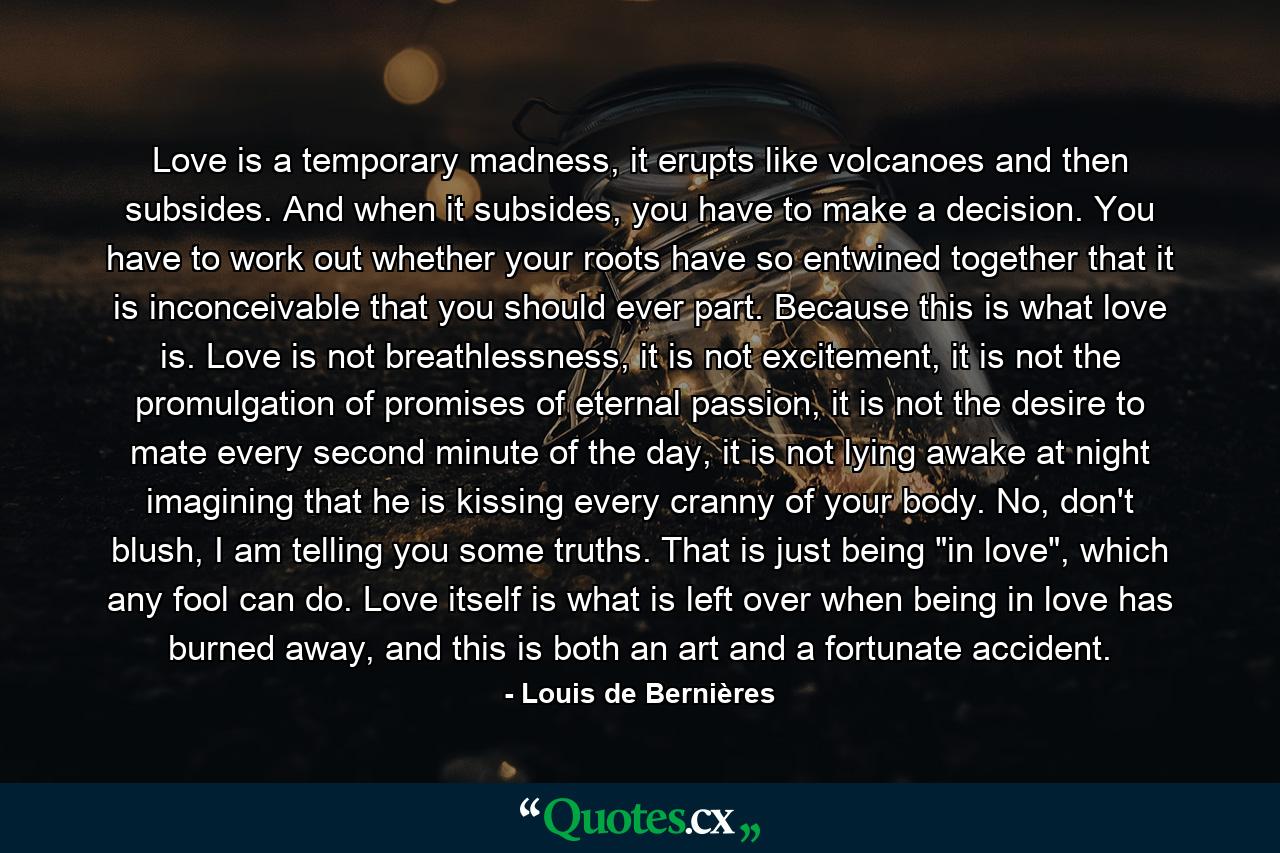 Love is a temporary madness, it erupts like volcanoes and then subsides. And when it subsides, you have to make a decision. You have to work out whether your roots have so entwined together that it is inconceivable that you should ever part. Because this is what love is. Love is not breathlessness, it is not excitement, it is not the promulgation of promises of eternal passion, it is not the desire to mate every second minute of the day, it is not lying awake at night imagining that he is kissing every cranny of your body. No, don't blush, I am telling you some truths. That is just being "in love", which any fool can do. Love itself is what is left over when being in love has burned away, and this is both an art and a fortunate accident.

- Louis de Bernières

“Quotes.cx„